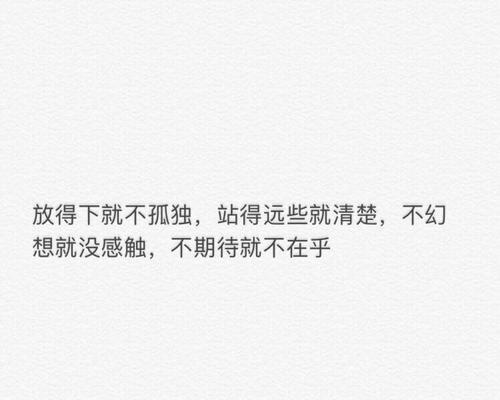 放得下就不孤独，站得远些就清楚，不幻想就没感触，不期待就不在乎